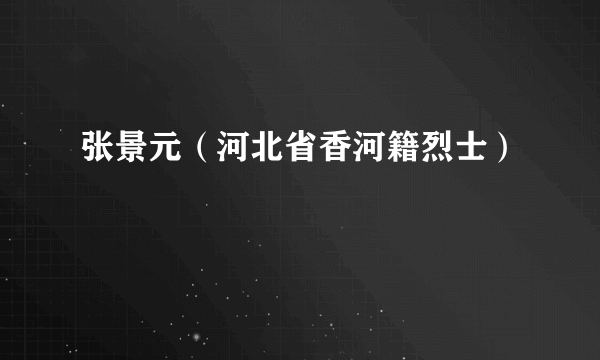 张景元（河北省香河籍烈士）